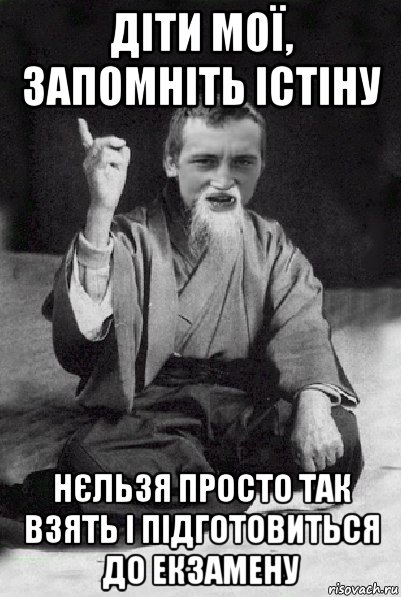 ДІТИ МОЇ, ЗАПОМНІТЬ ІСТІНУ

НЄЛЬЗЯ ПРОСТО ТАК ВЗЯТЬ І ПІДГОТОВИТЬСЯ ДО ЕКЗАМЕНУ

risovach.ru